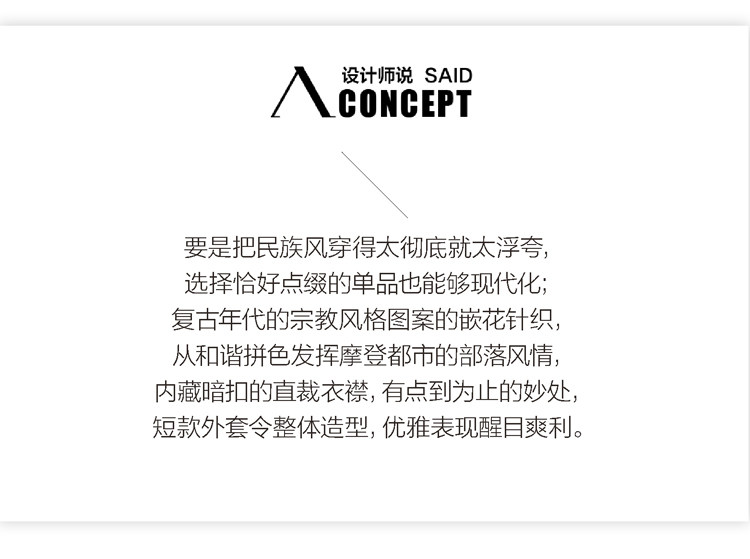 设计师说 SAID
CONCEPT

要是把民族风穿得太彻底就太浮夸,
选择恰好点缀的单品也能够现代化;
复古年代的宗教风格图案的嵌花针织,
从和谐拼色发挥摩登都市的部落风情,
内藏暗扣的直裁衣襟,有点到为止的妙处,
短款外套令整体造型,优雅表现醒目爽利。